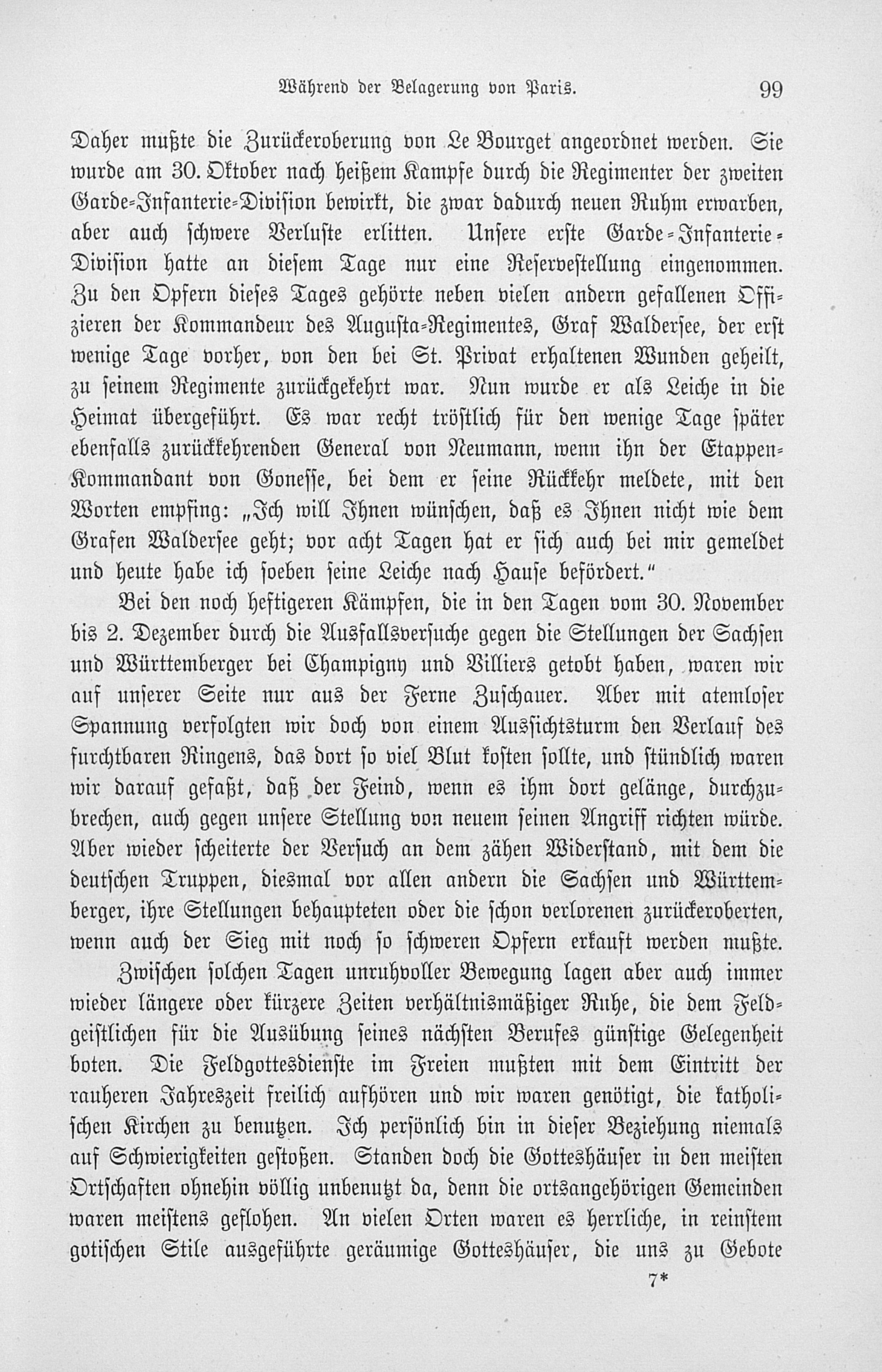 Während der Belagerung von Paris. 99

Daher mußte die Zurückeroberung von Le Bourget angeordnet werden. Sie wurde am 30. Oktober nach heißem Kampfe durch die Regimenter der zweiten Garde-Infanterie-Division bewirkt, die zwar dadurch neuen Ruhm erwarben, aber auch schwere Verluste erlitten. Unsere erste Garde-Infanterie-Division hatte an diesem Tage nur eine Reservestellung eingenommen. Zu den Opfern dieses Tages gehörte neben vielen andern gefallenen Offizieren der Kommandeur des Augusta-Regimentes, Graf Waldersee, der erst wenige Tage vorher, von den bei St. Privat erhaltenen Wunden geheilt, zu seinem Regimente zurückgekehrt war. Nun wurde er als Leiche in die Heimat übergeführt. Es war recht tröstlich für den wenige Tage später ebenfalls zurückkehrenden General von Neumann, wenn ihn der Etappen-Kommandant von Gonesse, bei dem er seine Rückkehr meldete, mit den Worten empfing: „Ich will Ihnen wünschen, daß es Ihnen nicht wie dem Grafen Waldersee geht; vor acht Tagen hat er sich auch bei mir gemeldet und heute habe ich soeben seine Leiche nach Hause befördert.“

Bei den noch heftigeren Kämpfen, die in den Tagen vom 30. November bis 2. Dezember durch die Ausfallsversuche gegen die Stellungen der Sachsen und Württemberger bei Champigny und Villiers getobt haben, waren wir auf unserer Seite nur aus der Ferne Zuschauer. Aber mit atemloser Spannung verfolgten wir doch von einem Aussichtsturm den Verlauf des furchtbaren Ringens, das dort so viel Blut kosten sollte, und stündlich waren wir darauf gefaßt, daß der Feind, wenn es ihm dort gelänge, durchzubrechen, auch gegen unsere Stellung von neuem seinen Angriff richten würde. Aber wieder scheiterte der Versuch an dem zähen Widerstand, mit dem die deutschen Truppen, diesmal vor allen andern die Sachsen und Württemberger, ihre Stellungen behaupteten oder die schon verlorenen zurückeroberten, wenn auch der Sieg mit noch so schweren Opfern erkauft werden mußte.

Zwischen solchen Tagen unruhvoller Bewegung lagen aber auch immer wieder längere oder kürzere Zeiten verhältnismäßiger Ruhe, die dem Feldgeistlichen für die Ausübung seines nächsten Berufes günstige Gelegenheit boten. Die Feldgottesdienste im Freien mußten mit dem Eintritt der rauheren Jahreszeit freilich aufhören und wir waren genötigt, die katholischen Kirchen zu benutzen. Ich persönlich bin in dieser Beziehung niemals auf Schwierigkeiten gestoßen. Standen doch die Gotteshäuser in den meisten Ortschaften ohnehin völlig unbenutzt da, denn die ortsangehörigen Gemeinden waren meistens geflohen. An vielen Orten waren es herrliche, in reinstem gotischen Stile ausgeführte geräumige Gotteshäuser, die uns zu Gebote

7*